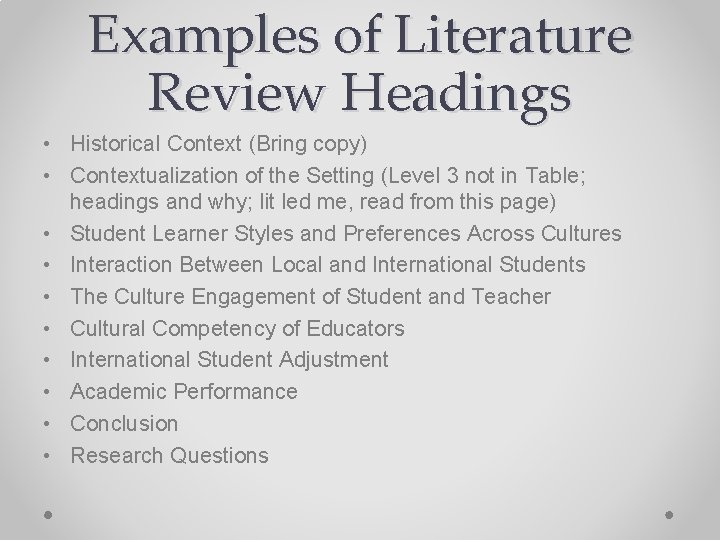 Examples of Literature Review Headings

• Historical Context (Bring copy)
• Contextualization of the Setting (Level 3 not in Table; headings and why; lit led me, read from this page)
• Student Learner Styles and Preferences Across Cultures
• Interaction Between Local and International Students
• The Culture Engagement of Student and Teacher
• Cultural Competency of Educators
• International Student Adjustment
• Academic Performance
• Conclusion
• Research Questions